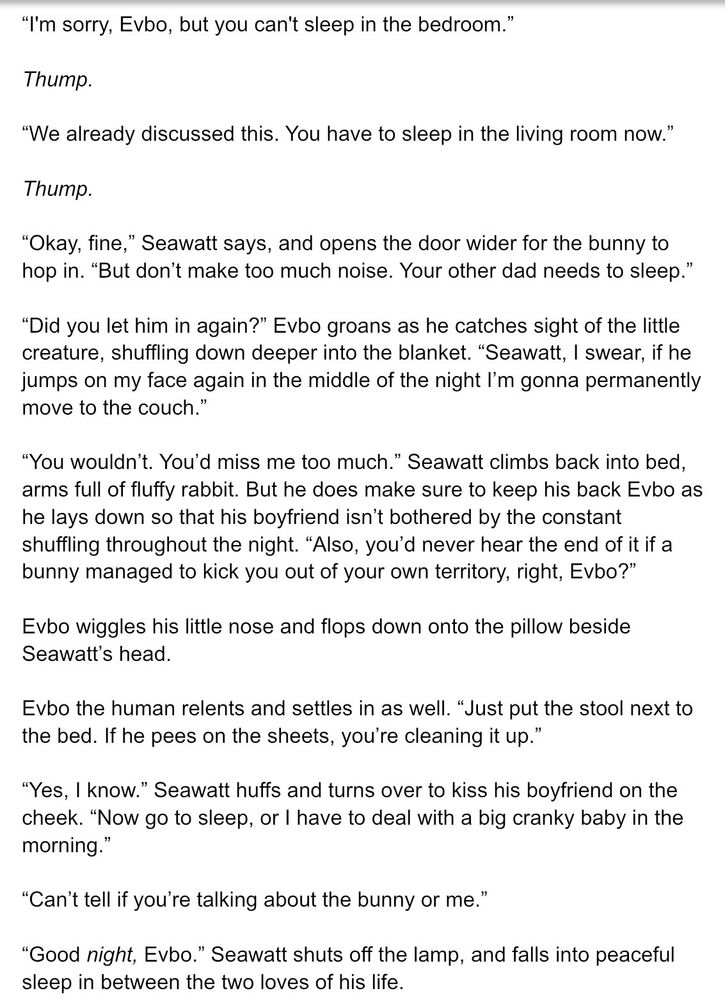 “I'm sorry, Evbo, but you can't sleep in the bedroom.”

Thump.

“We already discussed this. You have to sleep in the living room now.”

Thump.

“Okay, fine,” Seawatt says, and opens the door wider for the bunny to hop in. “But don’t make too much noise. Your other dad needs to sleep.”

“Did you let him in again?” Evbo groans as he catches sight of the little creature, shuffling down deeper into the blanket. “Seawatt, I swear, if he jumps on my face again in the middle of the night I’m gonna permanently move to the couch.”

“You wouldn’t. You’d miss me too much.” Seawatt climbs back into bed, arms full of fluffy rabbit. But he does make sure to keep his back Evbo as he lays down so that his boyfriend isn’t bothered by the constant shuffling throughout the night. “Also, you’d never hear the end of it if a bunny managed to kick you out of your own territory, right, Evbo?”

Evbo wiggles his little nose and flops down onto the pillow beside Seawatt’s head.

Evbo the human relents and settles in as well. “Just put the stool next to the bed. If he pees on the sheets, you’re cleaning it up.”

“Yes, I know.” Seawatt huffs and turns over to kiss his boyfriend on the cheek. “Now go to sleep, or I have to deal with a big cranky baby in the morning.”

“Can’t tell if you’re talking about the bunny or me.”

“Good night, Evbo.” Seawatt shuts off the lamp, and falls into peaceful sleep in between the two loves of his life.